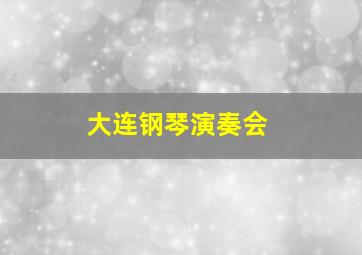 大连钢琴演奏会